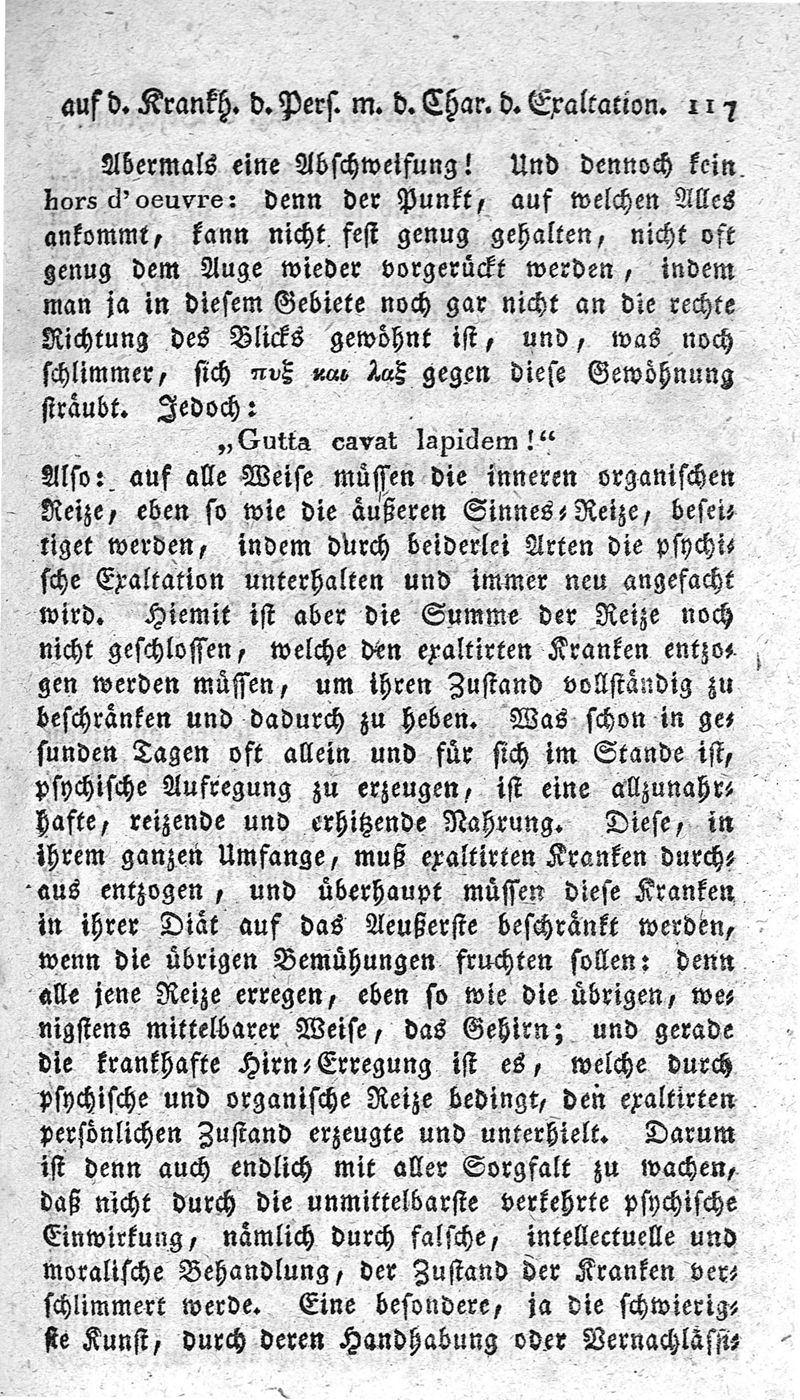 auf d. Krankh. d. Perſ. m. d. Char. d. Exaltation. 117

Abermals eine Abſchweifung! Und dennoch kein hors d'oeuvre: denn der Punkt, auf welchen Alles ankommt, kann nicht feſt genug gehalten, nicht oft genug dem Auge wieder vorgerückt werden, indem man ja in dieſem Gebiete noch gar nicht an die rechte Richtung des Blicks gewöhnt iſt, und, was noch ſchlimmer, ſich πυξ και λαξ gegen dieſe Gewöhnung ſträubt. Jedoch:

„Gutta cavat lapidem!“

Alſo: auf alle Weiſe müſſen die inneren organiſchen Reize, eben ſo wie die äußeren Sinnes-Reize, beſeitiget werden, indem durch beiderlei Arten die pſychiſche Exaltation unterhalten und immer neu angefacht wird. Hiemit iſt aber die Summe der Reize noch nicht geſchloſſen, welche den exaltirten Kranken entzogen werden müſſen, um ihren Zuſtand vollſtändig zu beſchränken und dadurch zu heben. Was ſchon in geſunden Tagen oft allein und für ſich im Stande iſt, pſychiſche Aufregung zu erzeugen, iſt eine allzunahrhafte, reizende und erhitzende Nahrung. Dieſe, in ihrem ganzen Umfange, muß exaltirten Kranken durchaus entzogen, und überhaupt müſſen dieſe Kranken in ihrer Diät auf das Aeußerſte beſchränkt werden, wenn die übrigen Bemühungen fruchten ſollen: denn alle jene Reize erregen, eben ſo wie die übrigen, wenigſtens mittelbarer Weiſe, das Gehirn; und gerade die krankhafte Hirn-Erregung iſt es, welche durch pſychiſche und organiſche Reize bedingt, den exaltirten perſönlichen Zuſtand erzeugte und unterhielt. Darum iſt denn auch endlich mit aller Sorgfalt zu wachen, daß nicht durch die unmittelbarſte verkehrte pſychiſche Einwirkung, nämlich durch falſche, intellectuelle und moraliſche Behandlung, der Zuſtand der Kranken verſchlimmert werde. Eine beſondere, ja die ſchwierigſte Kunſt, durch deren Handhabung oder Vernachläſſi-